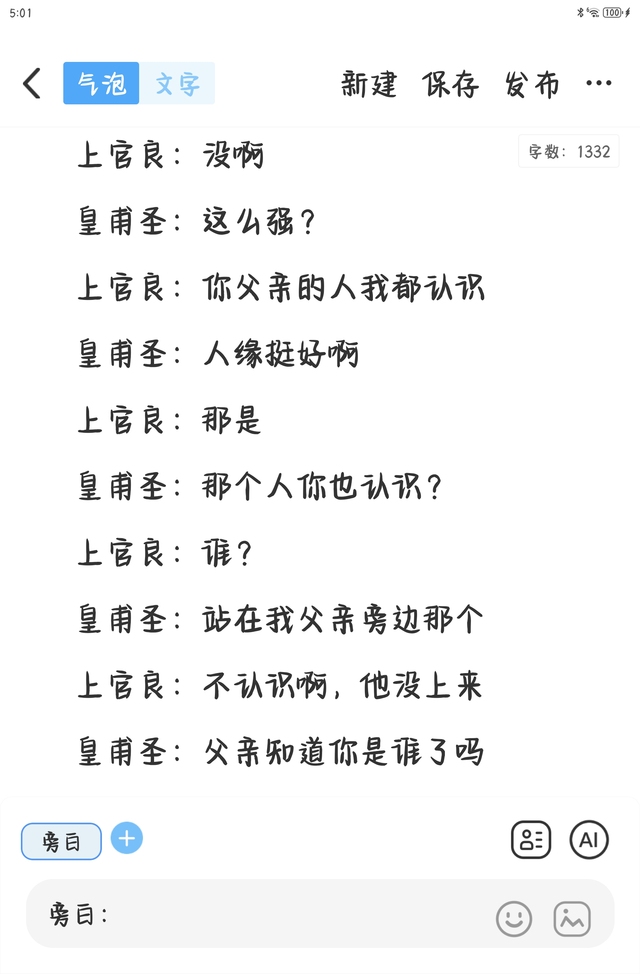 5:01

100

气泡 文字 新建 保存 发布 ···

字数：1332

上官良：没啊

皇甫圣：这么强？

上官良：你父亲的人我都认识

皇甫圣：人缘挺好啊

上官良：那是

皇甫圣：那个人你也认识？

上官良：谁？

皇甫圣：站在我父亲旁边那个

上官良：不认识啊，他没上来

皇甫圣：父亲知道你是谁了吗

旁白

AI

旁白：